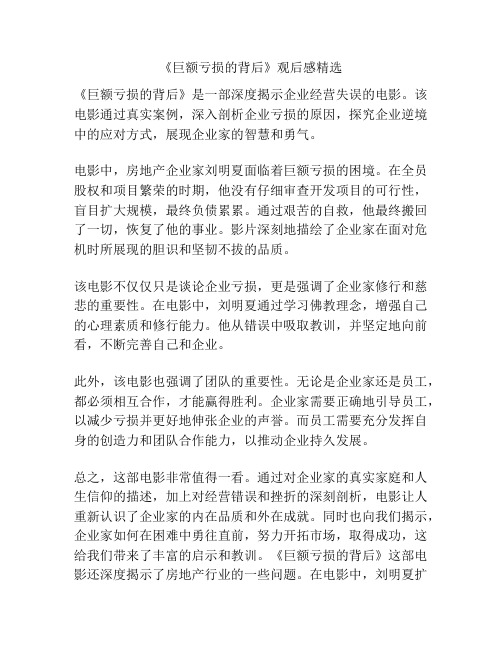 《巨额亏损的背后》观后感精选

《巨额亏损的背后》是一部深度揭示企业经营失误的电影。该电影通过真实案例，深入剖析企业亏损的原因，探究企业逆境中的应对方式，展现企业家的智慧和勇气。

电影中，房地产企业家刘明夏面临着巨额亏损的困境。在全员股权和项目繁荣的时期，他没有仔细审查开发项目的可行性，盲目扩大规模，最终负债累累。通过艰苦的自救，他最终搬回了一切，恢复了他的事业。影片深刻地描绘了企业家在面对危机时所展现的胆识和坚韧不拔的品质。

该电影不仅仅只是谈论企业亏损，更是强调了企业家修行和慈悲的重要性。在电影中，刘明夏通过学习佛教理念，增强自己的心理素质和修行能力。他从错误中吸取教训，并坚定地向前看，不断完善自己和企业。

此外，该电影也强调了团队的重要性。无论是企业家还是员工，都必须相互合作，才能赢得胜利。企业家需要正确地引导员工，以减少亏损并更好地伸张企业的声誉。而员工需要充分发挥自身的创造力和团队合作能力，以推动企业持久发展。

总之，这部电影非常值得一看。通过对企业家的真实家庭和人生信仰的描述，加上对经营错误和挫折的深刻剖析，电影让人重新认识了企业家的内在品质和外在成就。同时也向我们揭示，企业家如何在困难中勇往直前，努力开拓市场，取得成功，这给我们带来了丰富的启示和教训。《巨额亏损的背后》这部电影还深度揭示了房地产行业的一些问题。在电影中，刘明夏扩